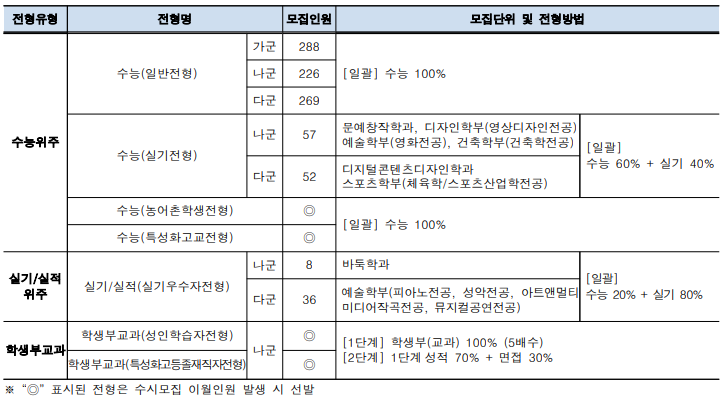 | 전형유형 | 전형명 | | 모집인원 | 모집단위 및 전형방법 | |
|---|---|---|---|---|---|
| 수능위주 | 수능(일반전형) | 가군 | 288 | [일괄] 수능 100% | |
| | | 나군 | 226 | | |
| | | 다군 | 269 | | |
| | 수능(실기전형) | 나군 | 57 | 문예창작학과, 디자인학부(영상디자인전공) 예술학부(영화전공), 건축학부(건축학전공) | [일괄] 수능 60% + 실기 40% |
| | | 다군 | 52 | 디지털콘텐츠디자인학과 스포츠학부(체육학/스포츠산업학전공) | |
| | 수능(농어촌학생전형) | | ◎ | [일괄] 수능 100% | |
| | 수능(특성화고교전형) | | ◎ | | |
| 실기/실적 위주 | 실기/실적(실기우수자전형) | 나군 | 8 | 바둑학과 | [일괄] 수능 20% + 실기 80% |
| | | 다군 | 36 | 예술학부(피아노전공, 성악전공, 아트앤멀티미디어작곡전공, 뮤지컬공연전공) | |
| 학생부교과 | 학생부교과(성인학습자전형) | 나군 | ◎ | [1단계] 학생부(교과) 100% (5배수) [2단계] 1단계 성적 70% + 면접 30% | |
| | 학생부교과(특성화고등졸재직자전형) | | ◎ | | |

※ "◎" 표시된 전형은 수시모집 이월인원 발생 시 선발